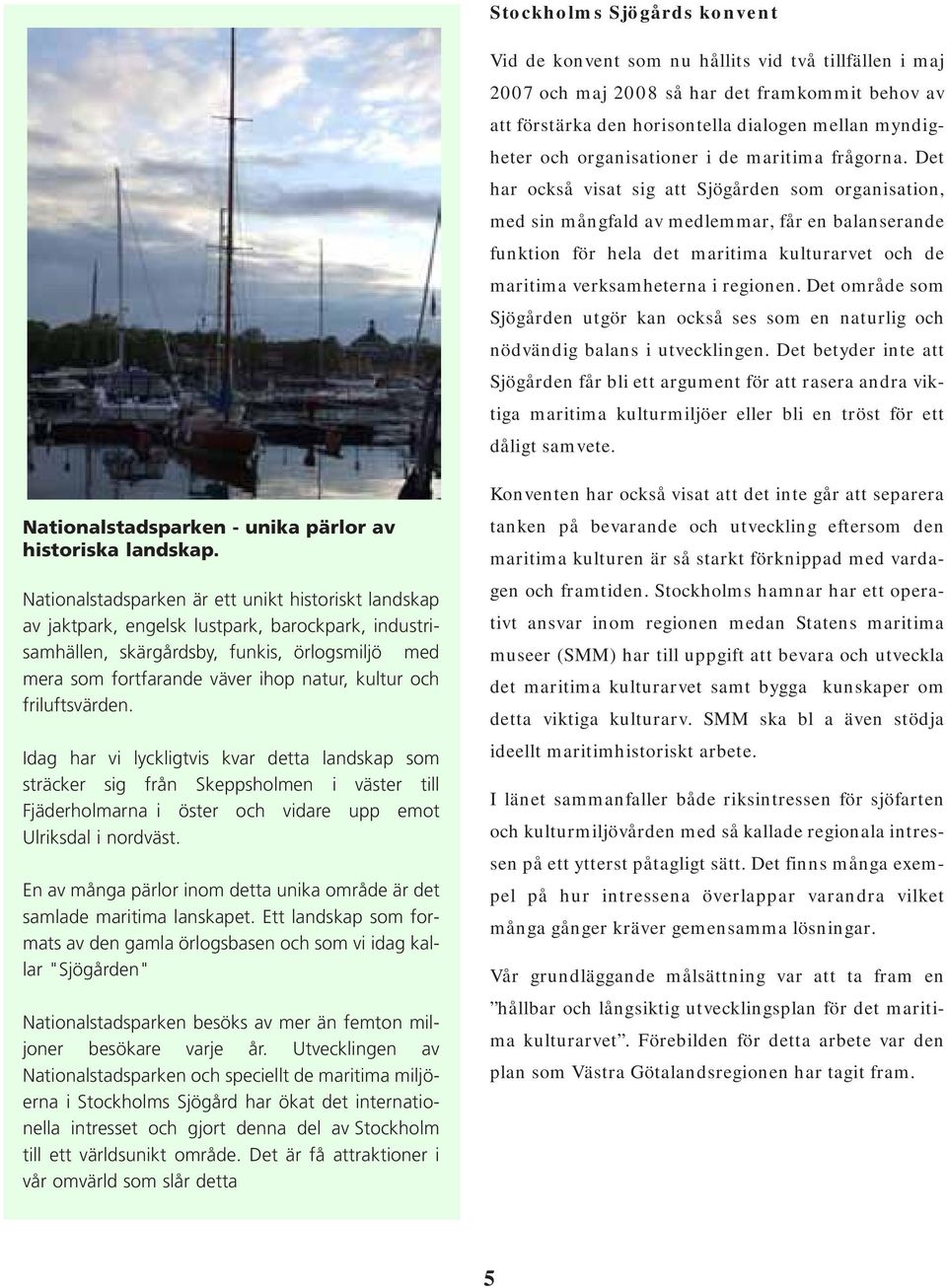 Nationalstadsparken - unika pärlor av historiska landskap.

Nationalstadsparken är ett unikt historiskt landskap av jaktpark, engelsk lustpark, barockpark, industrisamhällen, skärgårdsby, funkis, örlogsmiljö med mera som fortfarande väver ihop natur, kultur och friluftsvärden.

Idag har vi lyckligtvis kvar detta landskap som sträcker sig från Skeppsholmen i väster till Fjäderholmarna i öster och vidare upp emot Ulriksdal i nordväst.

En av många pärlor inom detta unika område är det samlade maritima lanskapet. Ett landskap som formats av den gamla örlogsbasen och som vi idag kallar "Sjögården"

Nationalstadsparken besöks av mer än femton miljoner besökare varje år. Utvecklingen av Nationalstadsparken och speciellt de maritima miljöerna i Stockholms Sjögård har ökat det internationella intresset och gjort denna del av Stockholm till ett världsunikt område. Det är få attraktioner i vår omvärld som slår detta

Stockholms Sjögårds konvent

Vid de konvent som nu hållits vid två tillfällen i maj 2007 och maj 2008 så har det framkommit behov av att förstärka den horisontella dialogen mellan myndigheter och organisationer i de maritima frågorna. Det har också visat sig att Sjögården som organisation, med sin mångfald av medlemmar, får en balanserande funktion för hela det maritima kulturarvet och de maritima verksamheterna i regionen. Det område som Sjögården utgör kan också ses som en naturlig och nödvändig balans i utvecklingen. Det betyder inte att Sjögården får bli ett argument för att rasera andra viktiga maritima kulturmiljöer eller bli en tröst för ett dåligt samvete.

Konventen har också visat att det inte går att separera tanken på bevarande och utveckling eftersom den maritima kulturen är så starkt förknippad med vardagen och framtiden. Stockholms hamnar har ett operativt ansvar inom regionen medan Statens maritima museer (SMM) har till uppgift att bevara och utveckla det maritima kulturarvet samt bygga kunskaper om detta viktiga kulturarv. SMM ska bl a även stödja ideellt maritimhistoriskt arbete.

I länet sammanfaller både riksintressen för sjöfarten och kulturmiljövården med så kallade regionala intressen på ett ytterst påtagligt sätt. Det finns många exempel på hur intressena överlappar varandra vilket många gånger kräver gemensamma lösningar.

Vår grundläggande målsättning var att ta fram en ”hållbar och långsiktig utvecklingsplan för det maritima kulturarvet”. Förebilden för detta arbete var den plan som Västra Götalandsregionen har tagit fram.

5